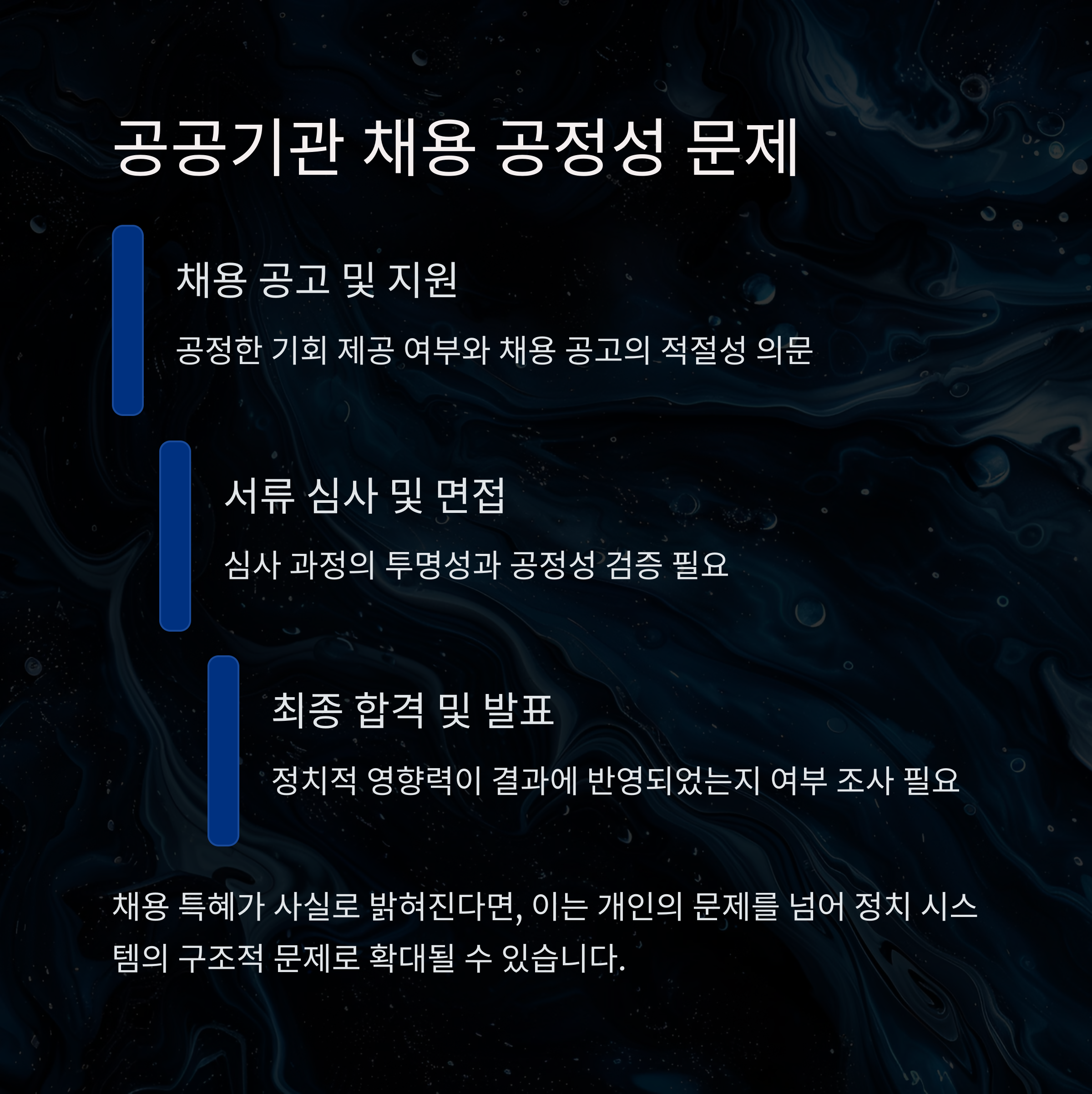 공공기관 채용 공정성 문제

채용 공고 및 지원

공정한 기회 제공 여부와 채용 공고의 적절성 의문

서류 심사 및 면접

심사 과정의 투명성과 공정성 검증 필요

최종 합격 및 발표

정치적 영향력이 결과에 반영되었는지 여부 조사 필요

채용 특혜가 사실로 밝혀진다면, 이는 개인의 문제를 넘어 정치 시스템의 구조적 문제로 확대될 수 있습니다.